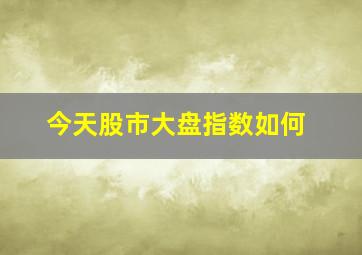 今天股市大盘指数如何